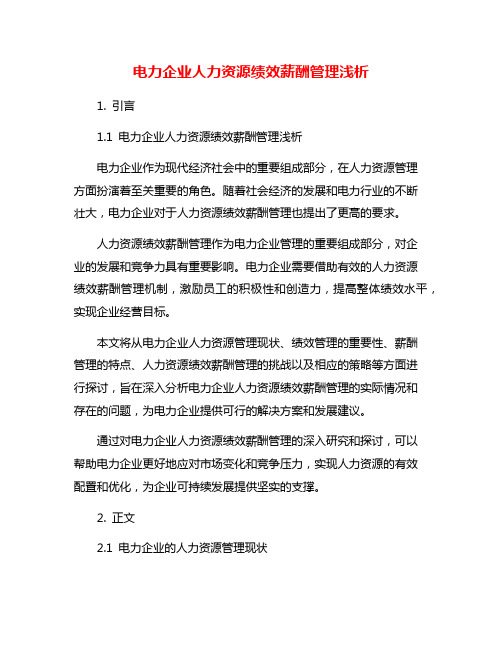 电力企业人力资源绩效薪酬管理浅析

1. 引言

1.1 电力企业人力资源绩效薪酬管理浅析

电力企业作为现代经济社会中的重要组成部分，在人力资源管理方面扮演着至关重要的角色。随着社会经济的发展和电力行业的不断壮大，电力企业对于人力资源绩效薪酬管理也提出了更高的要求。

人力资源绩效薪酬管理作为电力企业管理的重要组成部分，对企业的发展和竞争力具有重要影响。电力企业需要借助有效的人力资源绩效薪酬管理机制，激励员工的积极性和创造力，提高整体绩效水平，实现企业经营目标。

本文将从电力企业人力资源管理现状、绩效管理的重要性、薪酬管理的特点、人力资源绩效薪酬管理的挑战以及相应的策略等方面进行探讨，旨在深入分析电力企业人力资源绩效薪酬管理的实际情况和存在的问题，为电力企业提供可行的解决方案和发展建议。

通过对电力企业人力资源绩效薪酬管理的深入研究和探讨，可以帮助电力企业更好地应对市场变化和竞争压力，实现人力资源的有效配置和优化，为企业可持续发展提供坚实的支撑。

2. 正文

2.1 电力企业的人力资源管理现状